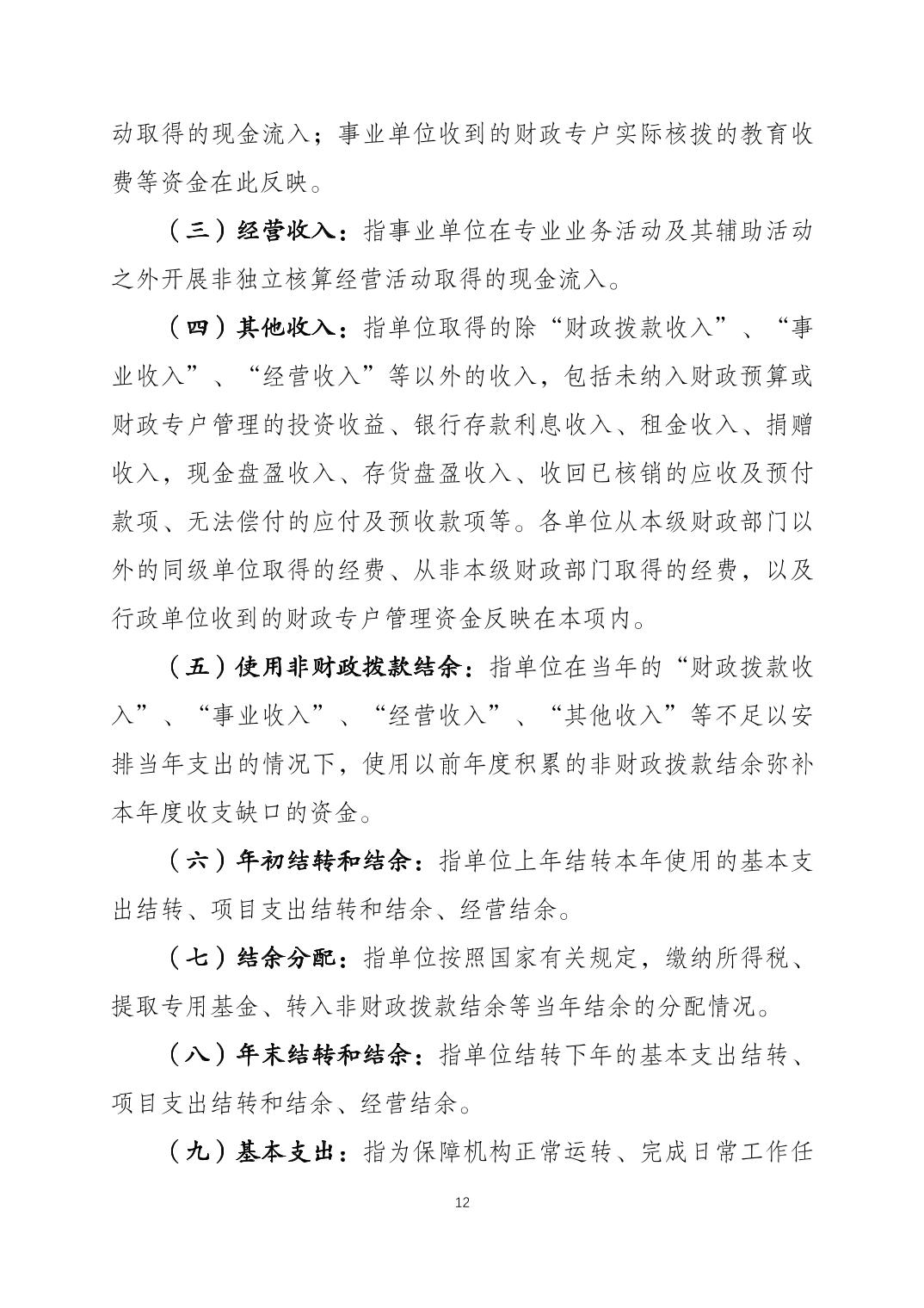 动取得的现金流入；事业单位收到的财政专户实际核拨的教育收费等资金在此反映。

（三）经营收入：指事业单位在专业业务活动及其辅助活动之外开展非独立核算经营活动取得的现金流入。

（四）其他收入：指单位取得的除“财政拨款收入”、“事业收入”、“经营收入”等以外的收入，包括未纳入财政预算或财政专户管理的投资收益、银行存款利息收入、租金收入、捐赠收入，现金盘盈收入、存货盘盈收入、收回已核销的应收及预付款项、无法偿付的应付及预收款项等。各单位从本级财政部门以外的同级单位取得的经费、从非本级财政部门取得的经费，以及行政单位收到的财政专户管理资金反映在本项内。

（五）使用非财政拨款结余：指单位在当年的“财政拨款收入”、“事业收入”、“经营收入”、“其他收入”等不足以安排当年支出的情况下，使用以前年度积累的非财政拨款结余弥补本年度收支缺口的资金。

（六）年初结转和结余：指单位上年结转本年使用的基本支出结转、项目支出结转和结余、经营结余。

（七）结余分配：指单位按照国家有关规定，缴纳所得税、提取专用基金、转入非财政拨款结余等当年结余的分配情况。

（八）年末结转和结余：指单位结转下年的基本支出结转、项目支出结转和结余、经营结余。

（九）基本支出：指为保障机构正常运转、完成日常工作任

12